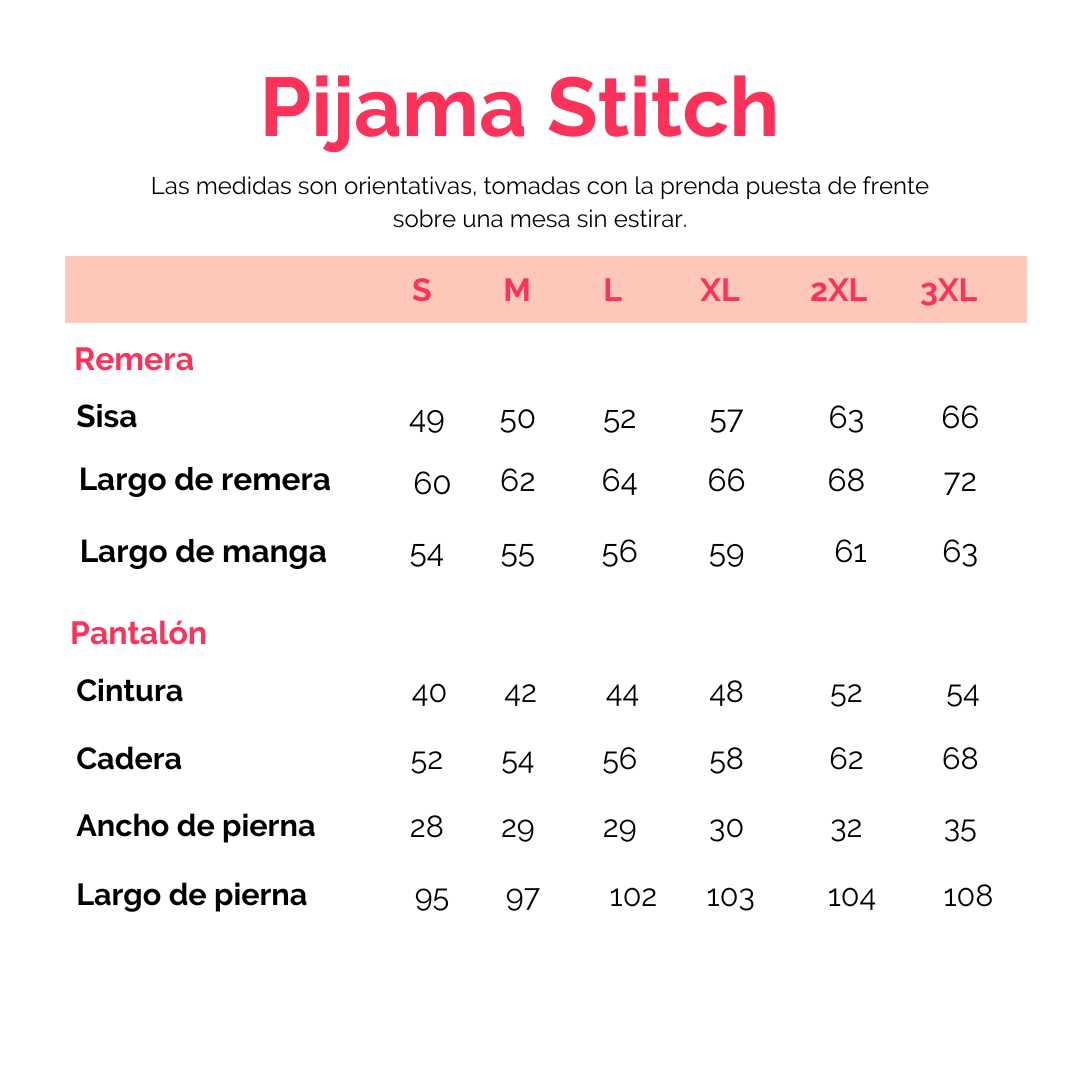 Pijama Stitch

Las medidas son orientativas, tomadas con la prenda puesta de frente sobre una mesa sin estirar.

| | S | M | L | XL | 2XL | 3XL |
|---|---|---|---|---|---|---|
| Remera | | | | | | |
| Sisa | 49 | 50 | 52 | 57 | 63 | 66 |
| Largo de remera | 60 | 62 | 64 | 66 | 68 | 72 |
| Largo de manga | 54 | 55 | 56 | 59 | 61 | 63 |
| Pantalón | | | | | | |
| Cintura | 40 | 42 | 44 | 48 | 52 | 54 |
| Cadera | 52 | 54 | 56 | 58 | 62 | 68 |
| Ancho de pierna | 28 | 29 | 29 | 30 | 32 | 35 |
| Largo de pierna | 95 | 97 | 102 | 103 | 104 | 108 |